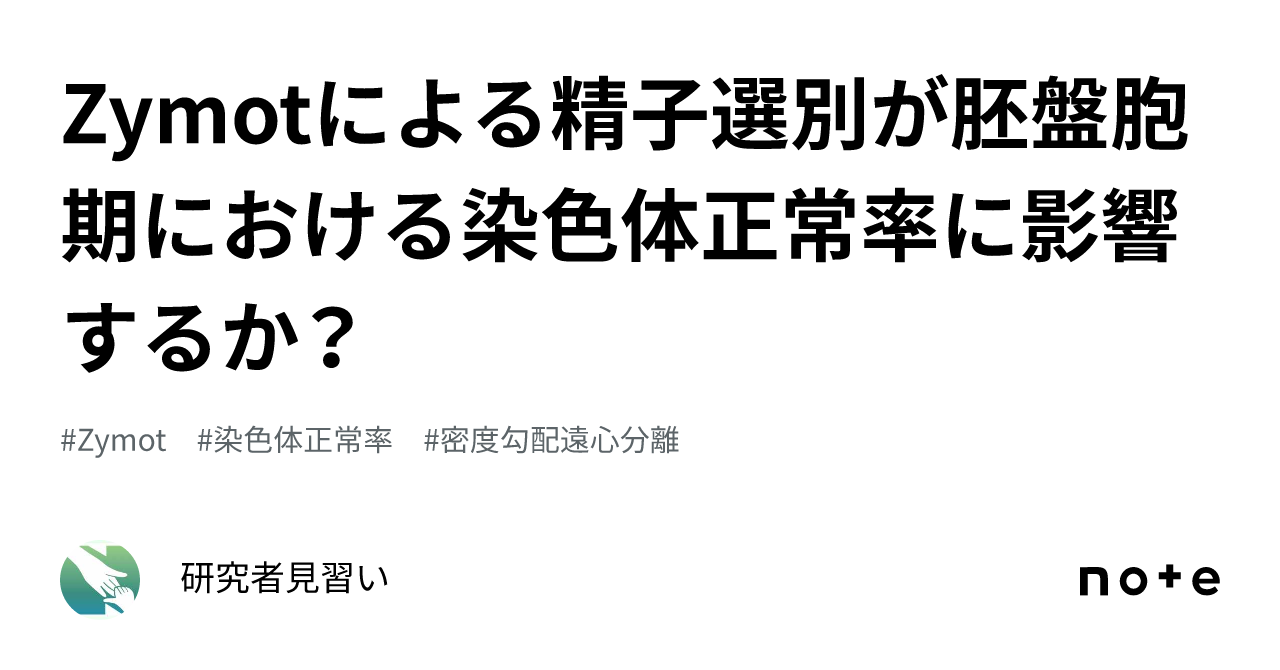 Zymotによる精子選別が胚盤胞期における染色体正常率に影響するか？

#Zymot　#染色体正常率　#密度勾配遠心分離

研究者見習い

note